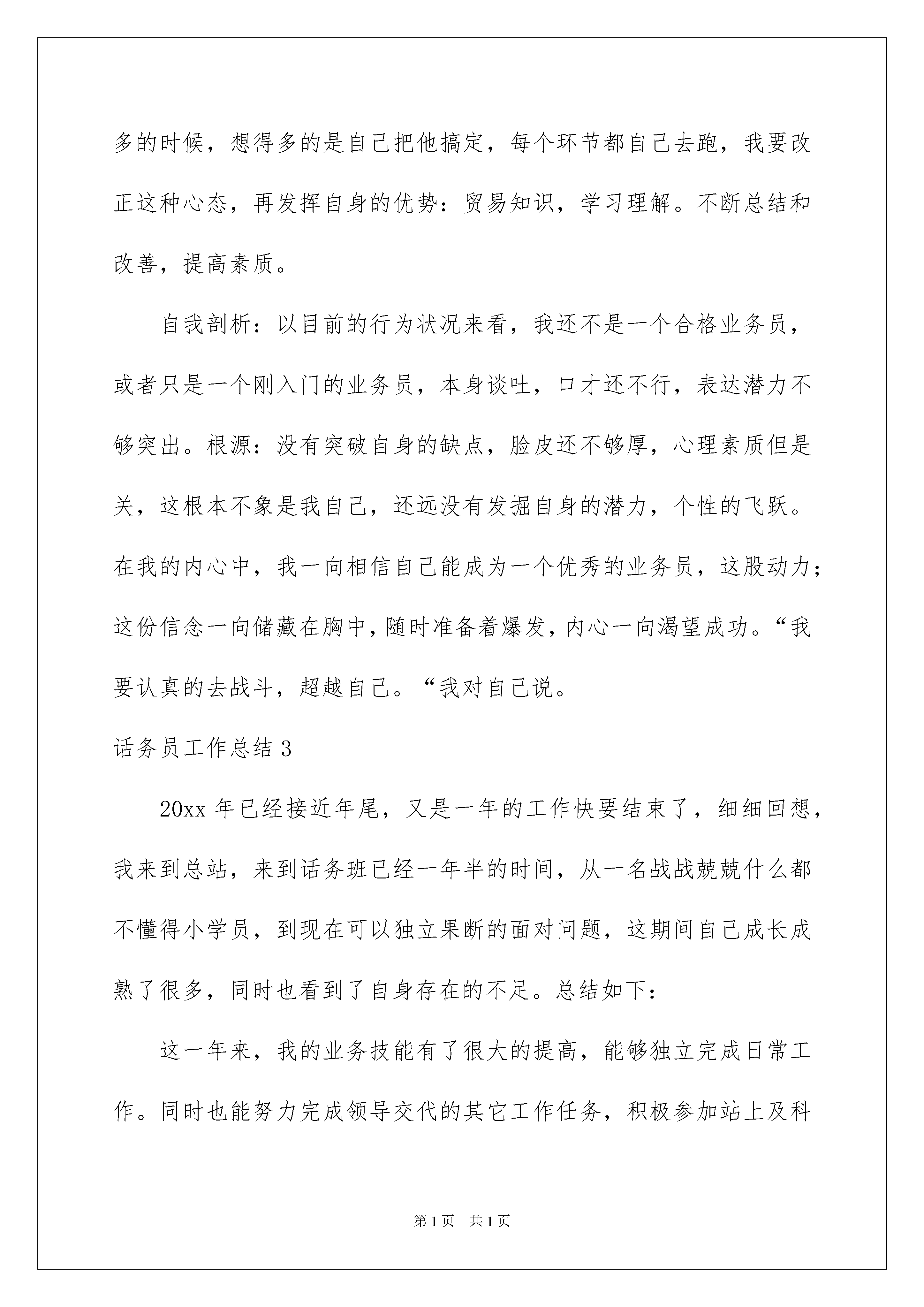 多的时候，想得多的是自己把他搞定，每个环节都自己去跑，我要改正这种心态，再发挥自身的优势：贸易知识，学习理解。不断总结和改善，提高素质。

自我剖析：以目前的行为状况来看，我还不是一个合格业务员，或者只是一个刚入门的业务员，本身谈吐，口才还不行，表达潜力不够突出。根源：没有突破自身的缺点，脸皮还不够厚，心理素质但是关，这根本不象是我自己，还远没有发掘自身的潜力，个性的飞跃。在我的内心中，我一向相信自己能成为一个优秀的业务员，这股动力；这份信念一向储藏在胸中，随时准备着爆发，内心一向渴望成功。“我要认真的去战斗，超越自己。“我对自己说。

话务员工作总结 3

20xx 年已经接近年尾，又是一年的工作快要结束了，细细回想，我来到总站，来到话务班已经一年半的时间，从一名战战兢兢什么都不懂得小学员，到现在可以独立果断的面对问题，这期间自己成长成熟了很多，同时也看到了自身存在的不足。总结如下：

这一年来，我的业务技能有了很大的提高，能够独立完成日常工作。同时也能努力完成领导交代的其它工作任务，积极参加站上及科

第 1 页　共 1 页